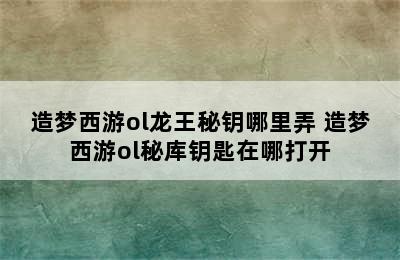 造梦西游ol龙王秘钥哪里弄 造梦西游ol秘库钥匙在哪打开